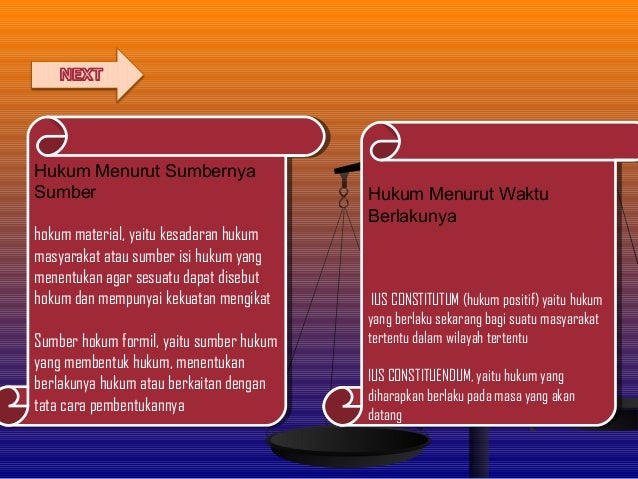 NEXT

Hukum Menurut Sumbernya Sumber

hokum material, yaitu kesadaran hukum masyarakat atau sumber isi hukum yang menentukan agar sesuatu dapat disebut hokum dan mempunyai kekuatan mengikat

Sumber hokum formil, yaitu sumber hukum yang membentuk hukum, menentukan berlakunya hukum atau berkaitan dengan tata cara pembentukannya

Hukum Menurut Waktu Berlakunya

IUS CONSTITUTUM (hukum positif) yaitu hukum yang berlaku sekarang bagi suatu masyarakat tertentu dalam wilayah tertentu

IUS CONSTITUENDUM, yaitu hukum yang diharapkan berlaku pada masa yang akan datang